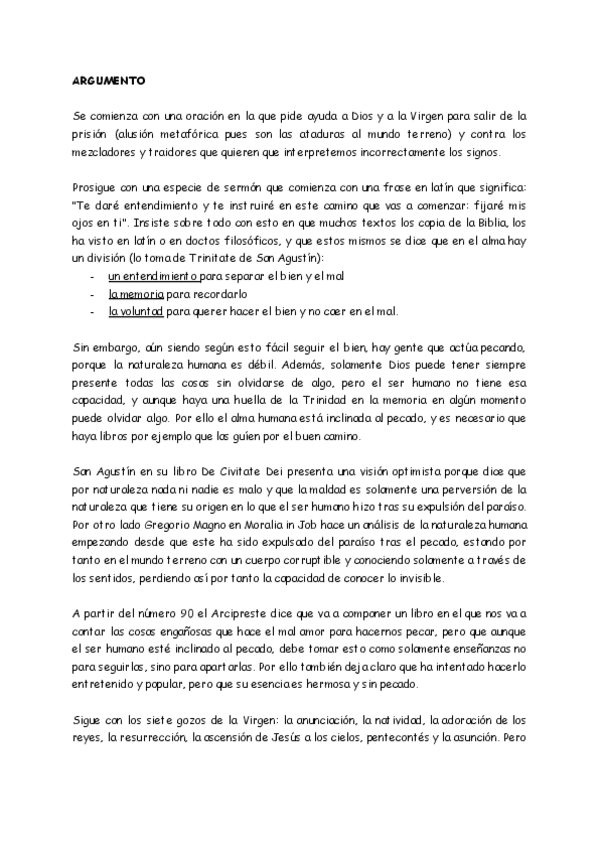 ARGUMENTO

Se comienza con una oración en la que pide ayuda a Dios y a la Virgen para salir de la prisión (alusión metafórica pues son las ataduras al mundo terreno) y contra los mezcladores y traidores que quieren que interpretemos incorrectamente los signos.

Prosigue con una especie de sermón que comienza con una frase en latín que significa: "Te daré entendimiento y te instruiré en este camino que vas a comenzar: fijaré mis ojos en ti". Insiste sobre todo con esto en que muchos textos los copia de la Biblia, los ha visto en latín o en doctos filosóficos, y que estos mismos se dice que en el alma hay un división (lo toma de Trinitate de San Agustín):
- un entendimiento para separar el bien y el mal
- la memoria para recordarlo
- la voluntad para querer hacer el bien y no caer en el mal.

Sin embargo, aún siendo según esto fácil seguir el bien, hay gente que actúa pecando, porque la naturaleza humana es débil. Además, solamente Dios puede tener siempre presente todas las cosas sin olvidarse de algo, pero el ser humano no tiene esa capacidad, y aunque haya una huella de la Trinidad en la memoria en algún momento puede olvidar algo. Por ello el alma humana está inclinada al pecado, y es necesario que haya libros por ejemplo que las guíen por el buen camino.

San Agustín en su libro De Civitate Dei presenta una visión optimista porque dice que por naturaleza nada ni nadie es malo y que la maldad es solamente una perversión de la naturaleza que tiene su origen en lo que el ser humano hizo tras su expulsión del paraíso. Por otro lado Gregorio Magno en Moralia in Job hace un análisis de la naturaleza humana empezando desde que este ha sido expulsado del paraíso tras el pecado, estando por tanto en el mundo terreno con un cuerpo corruptible y conociendo solamente a través de los sentidos, perdiendo así por tanto la capacidad de conocer lo invisible.

A partir del número 90 el Arcipreste dice que va a componer un libro en el que nos va a contar las cosas engañosas que hace el mal amor para hacernos pecar, pero que aunque el ser humano esté inclinado al pecado, debe tomar esto como solamente enseñanzas no para seguirlas, sino para apartarlas. Por ello también deja claro que ha intentado hacerlo entretenido y popular, pero que su esencia es hermosa y sin pecado.

Sigue con los siete gozos de la Virgen: la anunciación, la natividad, la adoración de los reyes, la resurrección, la ascensión de Jesús a los cielos, pentecontés y la asunción. Pero